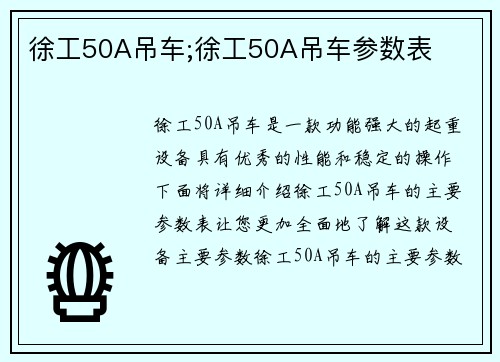 徐工50A吊车;徐工50A吊车参数表

徐工50A吊车是一款功能强大的起重设备具有优秀的性能和稳定的操作下面将详细介绍徐工50A吊车的主要参数表让您更加全面地了解这款设备主要参数徐工50A吊车的主要参数